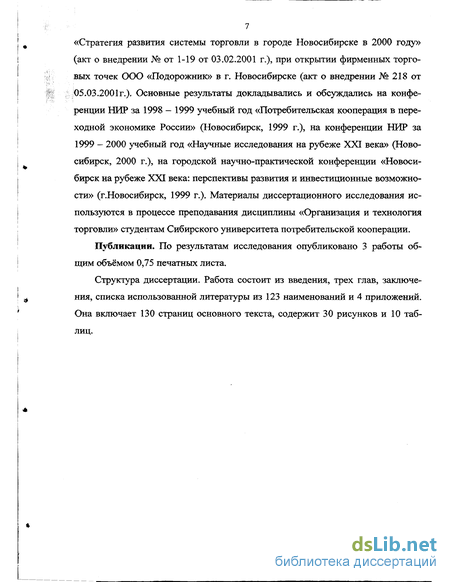 7

«Стратегия развития системы торговли в городе Новосибирске в 2000 году» (акт о внедрении № от 1-19 от 03.02.2001 г.), при открытии фирменных торговых точек ООО «Подорожник» в г. Новосибирске (акт о внедрении № 218 от 05.03.2001г.). Основные результаты докладывались и обсуждались на конференции НИР за 1998 – 1999 учебный год «Потребительская кооперация в переходной экономике России» (Новосибирск, 1999 г.), на конференции НИР за 1999 – 2000 учебный год «Научные исследования на рубеже XXI века» (Новосибирск, 2000 г.), на городской научно-практической конференции «Новосибирск на рубеже XXI века: перспективы развития и инвестиционные возможности» (г.Новосибирск, 1999 г.). Материалы диссертационного исследования используются в процессе преподавания дисциплины «Организация и технология торговли» студентам Сибирского университета потребительской кооперации.

Публикации. По результатам исследования опубликовано 3 работы общим объёмом 0,75 печатных листа.

Структура диссертации. Работа состоит из введения, трех глав, заключения, списка использованной литературы из 123 наименований и 4 приложений. Она включает 130 страниц основного текста, содержит 30 рисунков и 10 таблиц.

dsLib.net
библиотека диссертаций